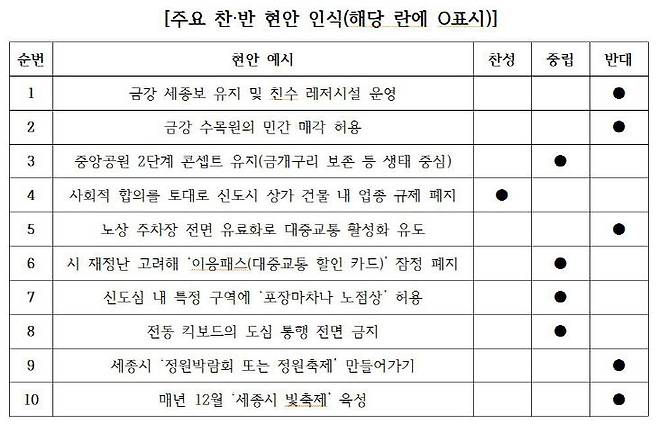 [주요 찬·반 현안 인식(해당 란에 O표시)]

| 순번 | 현안 예시 | 찬성 | 중립 | 반대 |
|---|---|---|---|---|
| 1 | 금강 세종보 유지 및 친수 레저시설 운영 | | | ● |
| 2 | 금강 수목원의 민간 매각 허용 | | | ● |
| 3 | 중앙공원 2단계 콘셉트 유지(금개구리 보존 등 생태 중심) | | ● | |
| 4 | 사회적 합의를 토대로 신도시 상가 건물 내 업종 규제 폐지 | ● | | |
| 5 | 노상 주차장 전면 유료화로 대중교통 활성화 유도 | | | ● |
| 6 | 시 재정난 고려해 '이응패스(대중교통 할인 카드)' 잠정 폐지 | | ● | |
| 7 | 신도심 내 특정 구역에 '포장마차나 노점상' 허용 | | ● | |
| 8 | 전동 킥보드의 도심 통행 전면 금지 | | ● | |
| 9 | 세종시 '정원박람회 또는 정원축제' 만들어가기 | | | ● |
| 10 | 매년 12월 '세종시 빛축제' 육성 | | | ● |